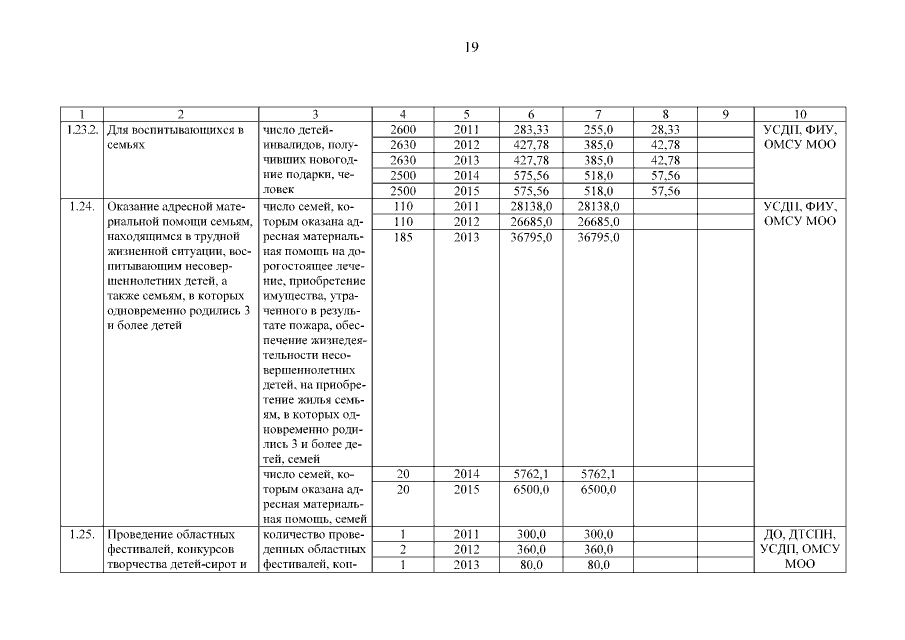 19

| 1 | 2 | 3 | 4 | 5 | 6 | 7 | 8 | 9 | 10 |
|---|---|---|---|---|---|---|---|---|---|
| 1.23.2. | Для воспитывающихся в семьях | число детей-инвалидов, получивших новогодние подарки, человек | 2600 | 2011 | 283,33 | 255,0 | 28,33 | | УСДП, ФИУ, ОМСУ МОО |
| | | | 2630 | 2012 | 427,78 | 385,0 | 42,78 | | |
| | | | 2630 | 2013 | 427,78 | 385,0 | 42,78 | | |
| | | | 2500 | 2014 | 575,56 | 518,0 | 57,56 | | |
| | | | 2500 | 2015 | 575,56 | 518,0 | 57,56 | | |
| 1.24. | Оказание адресной материальной помощи семьям, находящимся в трудной жизненной ситуации, воспитывающим несовершеннолетних детей, а также семьям, в которых одновременно родились 3 и более детей | число семей, которым оказана адресная материальная помощь на дорогостоящее лечение, приобретение имущества, утраченного в результате пожара, обеспечение жизнедеятельности несовершеннолетних детей, на приобретение жилья семьям, в которых одновременно родились 3 и более детей, семей | 110 | 2011 | 28138,0 | 28138,0 | | | УСДП, ФИУ, ОМСУ МОО |
| | | | 110 | 2012 | 26685,0 | 26685,0 | | | |
| | | | 185 | 2013 | 36795,0 | 36795,0 | | | |
| | | число семей, которым оказана адресная материальная помощь, семей | 20 | 2014 | 5762,1 | 5762,1 | | | |
| | | | 20 | 2015 | 6500,0 | 6500,0 | | | |
| 1.25. | Проведение областных фестивалей, конкурсов творчества детей-сирот и | количество проведенных областных фестивалей, кон- | 1 | 2011 | 300,0 | 300,0 | | | ДО, ДТСПН, УСДП, ОМСУ МОО |
| | | | 2 | 2012 | 360,0 | 360,0 | | | |
| | | | 1 | 2013 | 80,0 | 80,0 | | | |